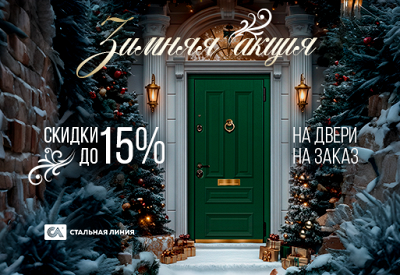 Зимняя акция

СКИДКИ ДО 15%

НА ДВЕРИ НА ЗАКАЗ

СЛ СТАЛЬНАЯ ЛИНИЯ